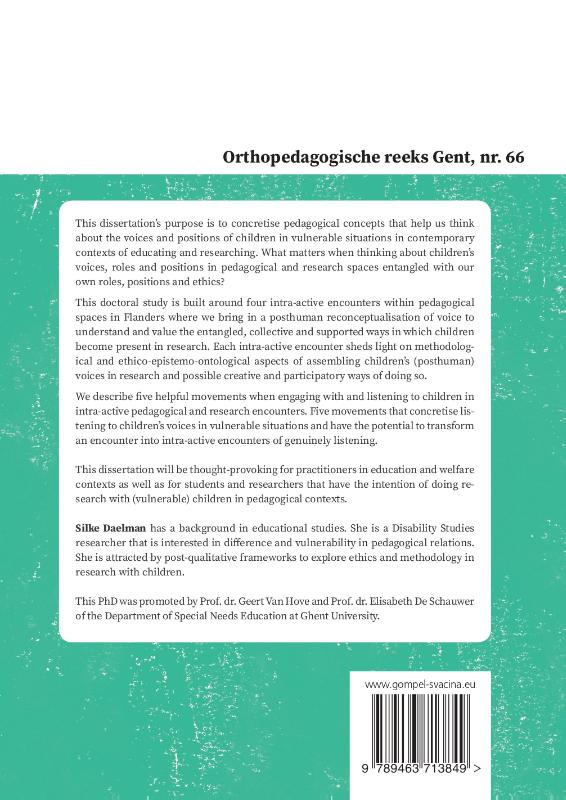 Orthopedagogische reeks Gent, nr. 66

This dissertation's purpose is to concretise pedagogical concepts that help us think about the voices and positions of children in vulnerable situations in contemporary contexts of educating and researching. What matters when thinking about children's voices, roles and positions in pedagogical and research spaces entangled with our own roles, positions and ethics?

This doctoral study is built around four intra-active encounters within pedagogical spaces in Flanders where we bring in a posthuman reconceptualisation of voice to understand and value the entangled, collective and supported ways in which children become present in research. Each intra-active encounter sheds light on methodological and ethico-epistemo-ontological aspects of assembling children's (posthuman) voices in research and possible creative and participatory ways of doing so.

We describe five helpful movements when engaging with and listening to children in intra-active pedagogical and research encounters. Five movements that concretise listening to children's voices in vulnerable situations and have the potential to transform an encounter into intra-active encounters of genuinely listening.

This dissertation will be thought-provoking for practitioners in education and welfare contexts as well as for students and researchers that have the intention of doing research with (vulnerable) children in pedagogical contexts.

Silke Daelman has a background in educational studies. She is a Disability Studies researcher that is interested in difference and vulnerability in pedagogical relations. She is attracted by post-qualitative frameworks to explore ethics and methodology in research with children.

This PhD was promoted by Prof. dr. Geert Van Hove and Prof. dr. Elisabeth De Schauwer of the Department of Special Needs Education at Ghent University.

www.gompel-svacina.eu

9 789463 713849 >